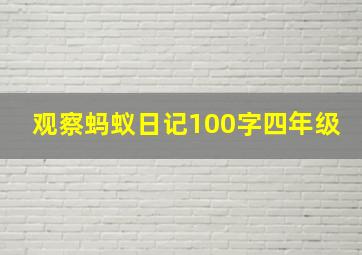 观察蚂蚁日记100字四年级